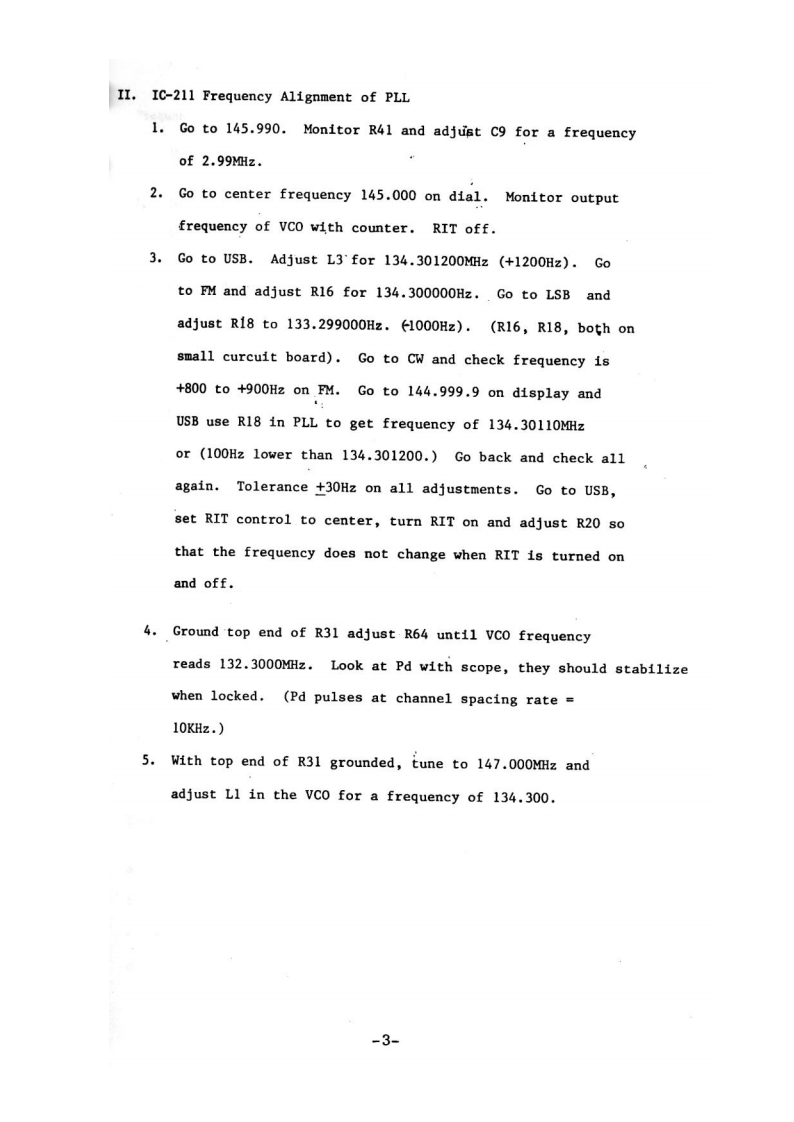 II. IC-211 Frequency Alignment of PLL

1. Go to 145.990. Monitor R41 and adjust C9 for a frequency of 2.99MHz.

2. Go to center frequency 145.000 on dial. Monitor output frequency of VCO with counter. RIT off.

3. Go to USB. Adjust L3 for 134.301200MHz (+1200Hz). Go to FM and adjust R16 for 134.300000Hz. Go to LSB and adjust R18 to 133.299000Hz. (-1000Hz). (R16, R18, both on small curcuit board). Go to CW and check frequency is +800 to +900Hz on FM. Go to 144.999.9 on display and USB use R18 in PLL to get frequency of 134.30110MHz or (100Hz lower than 134.301200.) Go back and check all again. Tolerance $\pm$30Hz on all adjustments. Go to USB, set RIT control to center, turn RIT on and adjust R20 so that the frequency does not change when RIT is turned on and off.

4. Ground top end of R31 adjust R64 until VCO frequency reads 132.3000MHz. Look at Pd with scope, they should stabilize when locked. (Pd pulses at channel spacing rate = 10KHz.)

5. With top end of R31 grounded, tune to 147.000MHz and adjust L1 in the VCO for a frequency of 134.300.

-3-